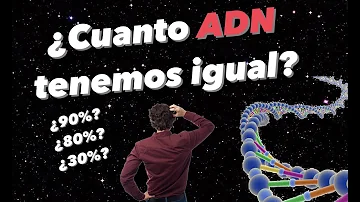 ¿Cuanto ADN tenemos igual?

¿90%?
¿80%?
¿30%?